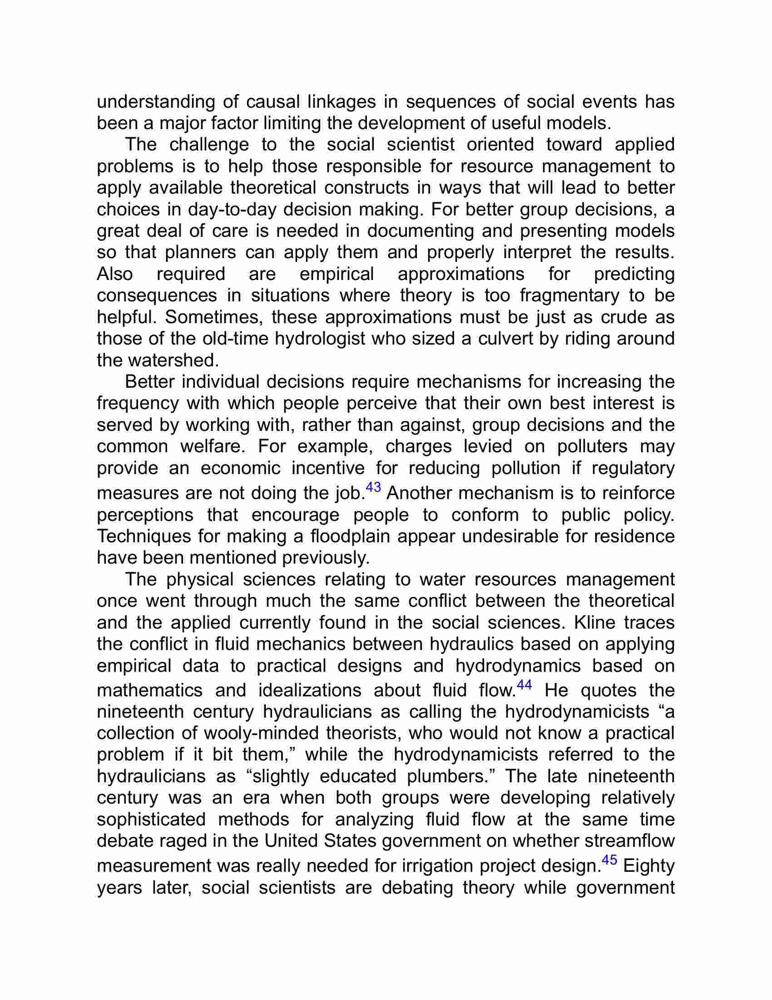 understanding of causal linkages in sequences of social events has been a major factor limiting the development of useful models.

The challenge to the social scientist oriented toward applied problems is to help those responsible for resource management to apply available theoretical constructs in ways that will lead to better choices in day-to-day decision making. For better group decisions, a great deal of care is needed in documenting and presenting models so that planners can apply them and properly interpret the results. Also required are empirical approximations for predicting consequences in situations where theory is too fragmentary to be helpful. Sometimes, these approximations must be just as crude as those of the old-time hydrologist who sized a culvert by riding around the watershed.

Better individual decisions require mechanisms for increasing the frequency with which people perceive that their own best interest is served by working with, rather than against, group decisions and the common welfare. For example, charges levied on polluters may provide an economic incentive for reducing pollution if regulatory measures are not doing the job.$^{43}$ Another mechanism is to reinforce perceptions that encourage people to conform to public policy. Techniques for making a floodplain appear undesirable for residence have been mentioned previously.

The physical sciences relating to water resources management once went through much the same conflict between the theoretical and the applied currently found in the social sciences. Kline traces the conflict in fluid mechanics between hydraulics based on applying empirical data to practical designs and hydrodynamics based on mathematics and idealizations about fluid flow.$^{44}$ He quotes the nineteenth century hydraulicians as calling the hydrodynamicists “a collection of wooly-minded theorists, who would not know a practical problem if it bit them,” while the hydrodynamicists referred to the hydraulicians as “slightly educated plumbers.” The late nineteenth century was an era when both groups were developing relatively sophisticated methods for analyzing fluid flow at the same time debate raged in the United States government on whether streamflow measurement was really needed for irrigation project design.$^{45}$ Eighty years later, social scientists are debating theory while government